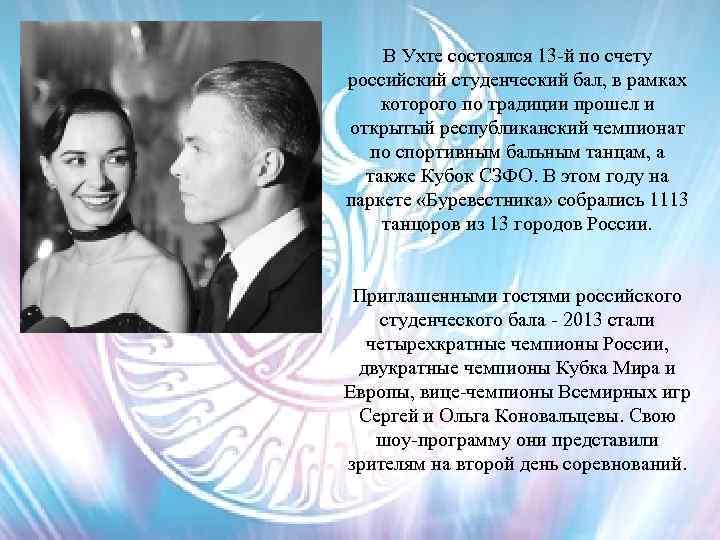 В Ухте состоялся 13-й по счету российский студенческий бал, в рамках которого по традиции прошел и открытый республиканский чемпионат по спортивным бальным танцам, а также Кубок СЗФО. В этом году на паркете «Буревестника» собрались 1113 танцоров из 13 городов России.

Приглашенными гостями российского студенческого бала - 2013 стали четырехкратные чемпионы России, двукратные чемпионы Кубка Мира и Европы, вице-чемпионы Всемирных игр Сергей и Ольга Коновальцевы. Свою шоу-программу они представили зрителям на второй день соревнований.